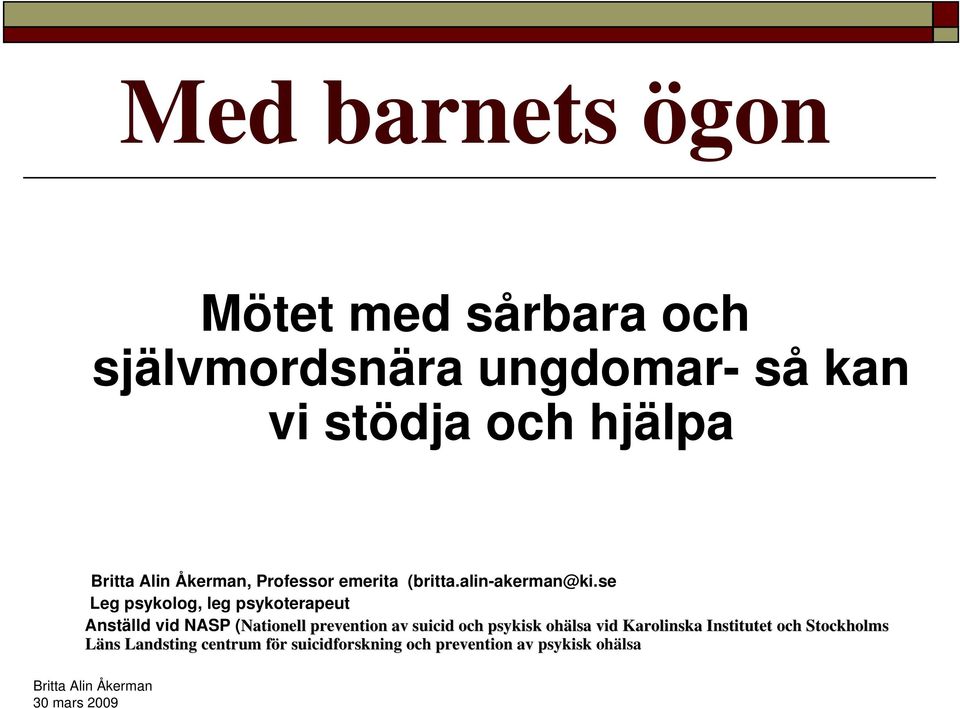 Med barnets ögon

Mötet med sårbara och självmordsnära ungdomar- så kan vi stödja och hjälpa

Britta Alin Åkerman, Professor emerita (britta.alin-akerman@ki.se
Leg psykolog, leg psykoterapeut
Anställd vid NASP (Nationell prevention av suicid och psykisk ohälsa vid Karolinska Institutet och Stockholms Läns Landsting centrum för suicidforskning och prevention av psykisk ohälsa

Britta Alin Åkerman
30 mars 2009